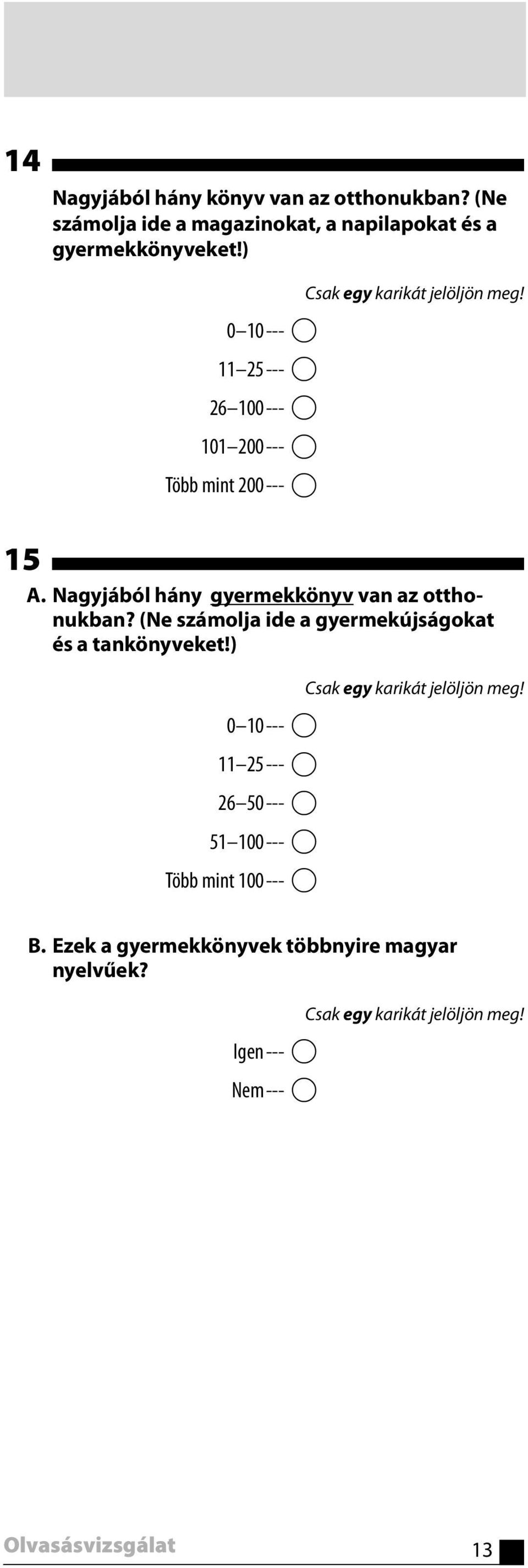 14

Nagyjából hány könyv van az otthonukban? (Ne számolja ide a magazinokat, a napilapokat és a gyermekkönyveket!)

Csak egy karikát jelöljön meg!

0–10 ---

11–25 ---

26–100 ---

101–200 ---

Több mint 200 ---

15

A. Nagyjából hány gyermekkönyv van az otthonukban? (Ne számolja ide a gyermekújságokat és a tankönyveket!)

Csak egy karikát jelöljön meg!

0–10 ---

11–25 ---

26–50 ---

51–100 ---

Több mint 100 ---

B. Ezek a gyermekkönyvek többnyire magyar nyelvűek?

Csak egy karikát jelöljön meg!

Igen ---

Nem ---

Olvasásvizsgálat

13